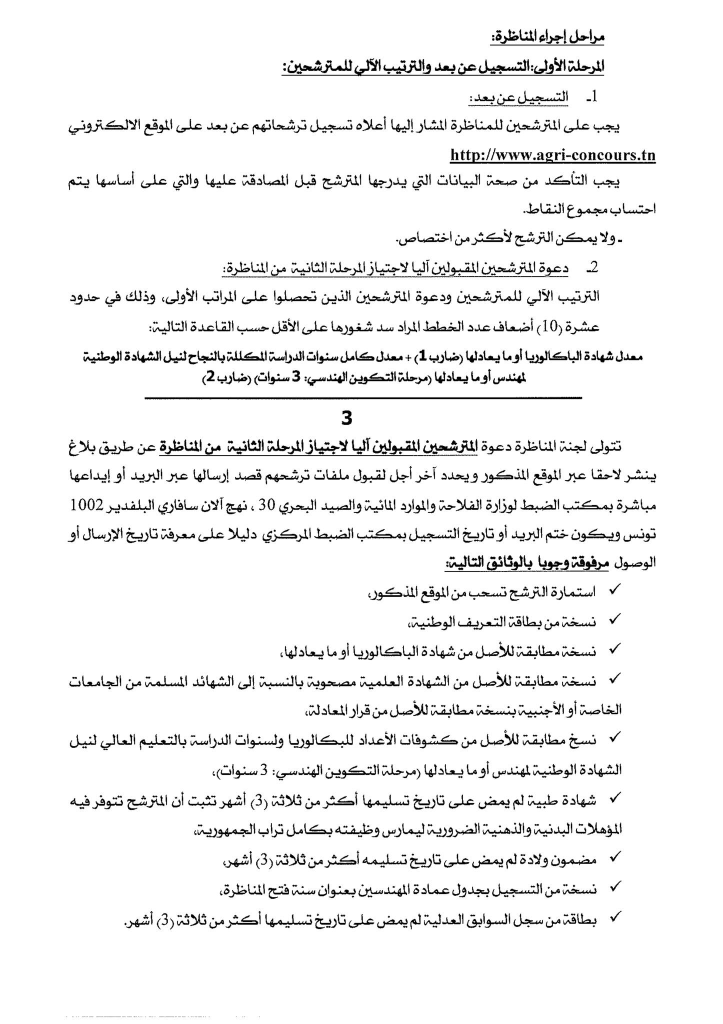 مراحل إجراء المناظرة:

المرحلة الأولى: التسجيل عن بعد والترتيب الآلي للمترشحين:

1- التسجيل عن بعد:

يجب على المترشحين للمناظرة المشار إليها أعلاه تسجيل ترشحاتهم عن بعد على الموقع الالكتروني http://www.agri-concours.tn

يجب التأكد من صحة البيانات التي يدرجها المترشح قبل المصادقة عليها والتي على أساسها يتم احتساب مجموع النقاط.

- ولا يمكن الترشح لأكثر من اختصاص.

2- دعوة المترشحين المقبولين آليا لاجتياز المرحلة الثانية من المناظرة:

الترتيب الآلي للمترشحين ودعوة المترشحين الذين تحصلوا على المراتب الأولى، وذلك في حدود عشرة (10) أضعاف عدد الخطط المراد سد شغورها على الأقل حسب القاعدة التالية:

معدل شهادة الباكالوريا أو ما يعادلها (ضارب 1) + معدل كامل سنوات الدراسة المكللة بالنجاح لنيل الشهادة الوطنية لمهندس أو ما يعادلها (مرحلة التكوين الهندسي: 3 سنوات) (ضارب 2)

3

تتولى لجنة المناظرة دعوة المترشحين المقبولين آليا لاجتياز المرحلة الثانية من المناظرة عن طريق بلاغ ينشر لاحقا عبر الموقع المذكور ويحدد آخر أجل لقبول ملفات ترشحهم قصد إرسالها عبر البريد أو إيداعها مباشرة بمكتب الضبط لوزارة الفلاحة والموارد المائية والصيد البحري 30 ، نهج آلان سافاري البلفدير 1002 تونس ويكون ختم البريد أو تاريخ التسجيل بمكتب الضبط المركزي دليلا على معرفة تاريخ الإرسال أو الوصول مرفوقة وجوبا بالوثائق التالية:

✓ استمارة الترشح تسحب من الموقع المذكور،

✓ نسخة من بطاقة التعريف الوطنية،

✓ نسخة مطابقة للأصل من شهادة الباكالوريا أو ما يعادلها،

✓ نسخة مطابقة للأصل من الشهادة العلمية مصحوبة بالنسبة إلى الشهائد المسلمة من الجامعات الخاصة أو الأجنبية بنسخة مطابقة للأصل من قرار المعادلة،

✓ نسخ مطابقة للأصل من كشوفات الأعداد للبكالوريا ولسنوات الدراسة بالتعليم العالي لنيل الشهادة الوطنية لمهندس أو ما يعادلها (مرحلة التكوين الهندسي: 3 سنوات)،

✓ شهادة طبية لم يمض على تاريخ تسليمها أكثر من ثلاثة (3) أشهر تثبت أن المترشح تتوفر فيه المؤهلات البدنية والذهنية الضرورية ليمارس وظيفته بكامل تراب الجمهورية،

✓ مضمون ولادة لم يمض على تاريخ تسليمه أكثر من ثلاثة (3) أشهر،

✓ نسخة من التسجيل بجدول عمادة المهندسين بعنوان سنة فتح المناظرة،

✓ بطاقة من سجل السوابق العدلية لم يمض على تاريخ تسليمها أكثر من ثلاثة (3) أشهر.